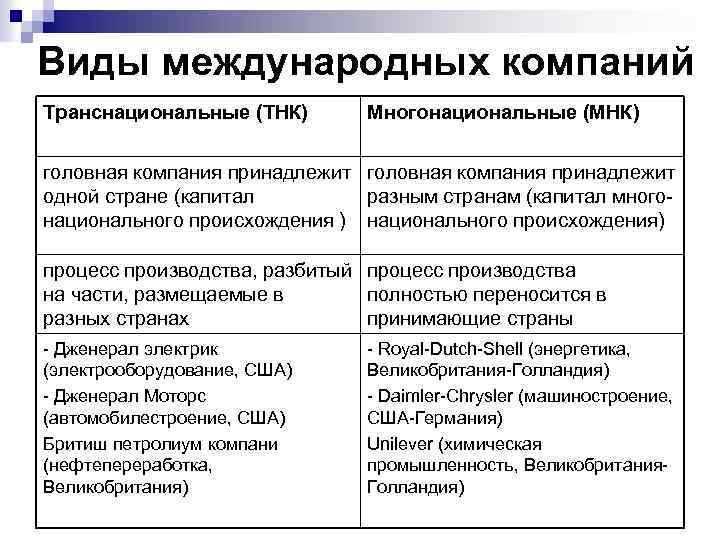 Виды международных компаний

| Транснациональные (ТНК) | Многонациональные (МНК) |
|---|---|
| головная компания принадлежит одной стране (капитал национального происхождения ) | головная компания принадлежит разным странам (капитал многонационального происхождения) |
| процесс производства, разбитый на части, размещаемые в разных странах | процесс производства полностью переносится в принимающие страны |
| - Дженерал электрик (электрооборудование, США) - Дженерал Моторс (автомобилестроение, США) Бритиш петролиум компани (нефтепереработка, Великобритания) | - Royal-Dutch-Shell (энергетика, Великобритания-Голландия) - Daimler-Chrysler (машиностроение, США-Германия) Unilever (химическая промышленность, Великобритания-Голландия) |